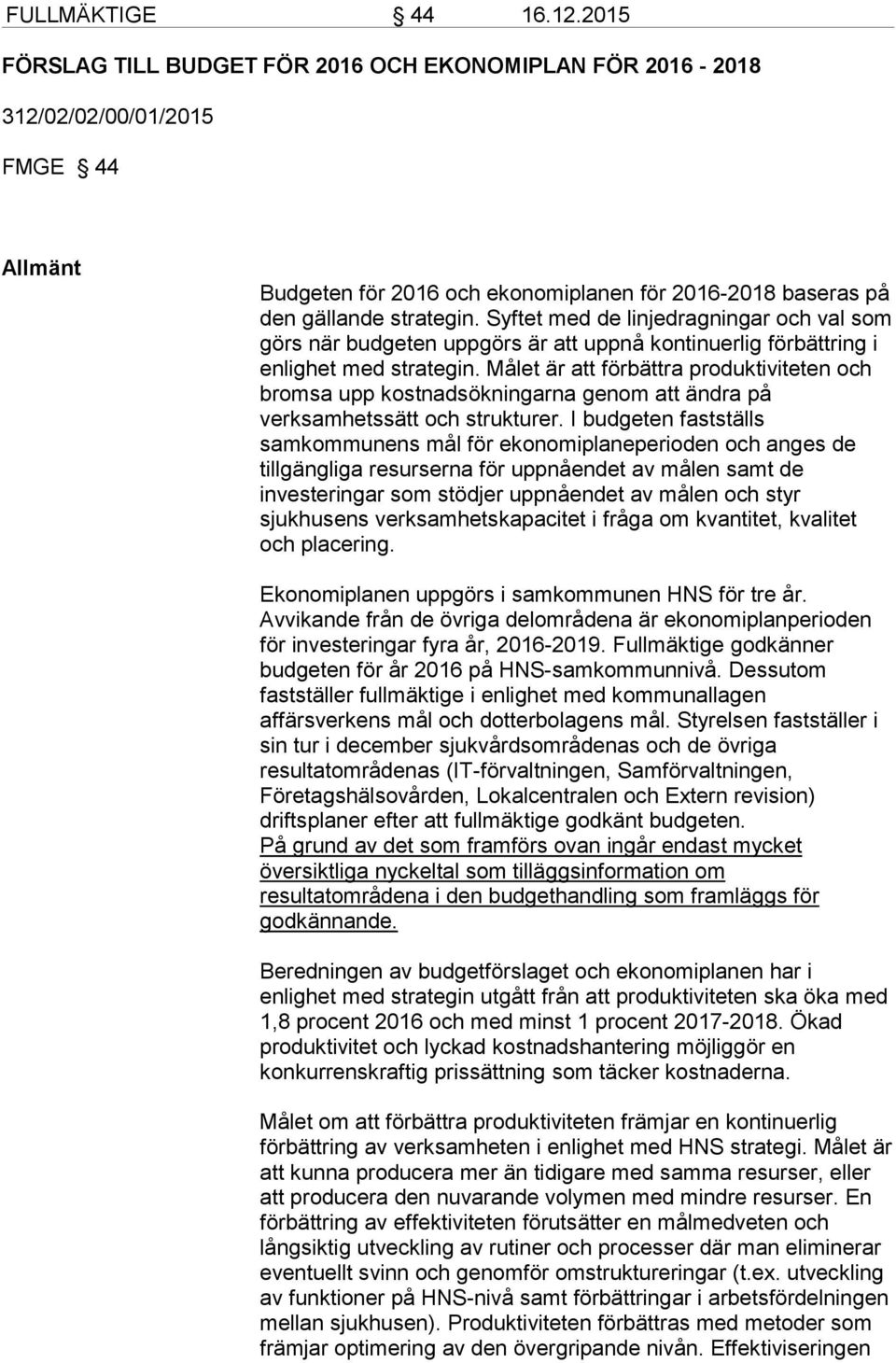 FULLMÄKTIGE § 44 16.12.2015

FÖRSLAG TILL BUDGET FÖR 2016 OCH EKONOMIPLAN FÖR 2016 - 2018

312/02/02/00/01/2015

FMGE § 44

Allmänt

Budgeten för 2016 och ekonomiplanen för 2016-2018 baseras på den gällande strategin. Syftet med de linjedragningar och val som görs när budgeten uppgörs är att uppnå kontinuerlig förbättring i enlighet med strategin. Målet är att förbättra produktiviteten och bromsa upp kostnadsökningarna genom att ändra på verksamhetssätt och strukturer. I budgeten fastställs samkommunens mål för ekonomiplaneperioden och anges de tillgängliga resurserna för uppnåendet av målen samt de investeringar som stödjer uppnåendet av målen och styr sjukhusens verksamhetskapacitet i fråga om kvantitet, kvalitet och placering.

Ekonomiplanen uppgörs i samkommunen HNS för tre år. Avvikande från de övriga delområdena är ekonomiplanperioden för investeringar fyra år, 2016-2019. Fullmäktige godkänner budgeten för år 2016 på HNS-samkommunnivå. Dessutom fastställer fullmäktige i enlighet med kommunallagen affärsverkens mål och dotterbolagens mål. Styrelsen fastställer i sin tur i december sjukvårdsområdenas och de övriga resultatområdenas (IT-förvaltningen, Samförvaltningen, Företagshälsovården, Lokalcentralen och Extern revision) driftsplaner efter att fullmäktige godkänt budgeten. På grund av det som framförs ovan ingår endast mycket översiktliga nyckeltal som tilläggsinformation om resultatområdena i den budgethandling som framläggs för godkännande.

Beredningen av budgetförslaget och ekonomiplanen har i enlighet med strategin utgått från att produktiviteten ska öka med 1,8 procent 2016 och med minst 1 procent 2017-2018. Ökad produktivitet och lyckad kostnadshantering möjliggör en konkurrenskraftig prissättning som täcker kostnaderna.

Målet om att förbättra produktiviteten främjar en kontinuerlig förbättring av verksamheten i enlighet med HNS strategi. Målet är att kunna producera mer än tidigare med samma resurser, eller att producera den nuvarande volymen med mindre resurser. En förbättring av effektiviteten förutsätter en målmedveten och långsiktig utveckling av rutiner och processer där man eliminerar eventuellt svinn och genomför omstruktureringar (t.ex. utveckling av funktioner på HNS-nivå samt förbättringar i arbetsfördelningen mellan sjukhusen). Produktiviteten förbättras med metoder som främjar optimering av den övergripande nivån. Effektiviseringen